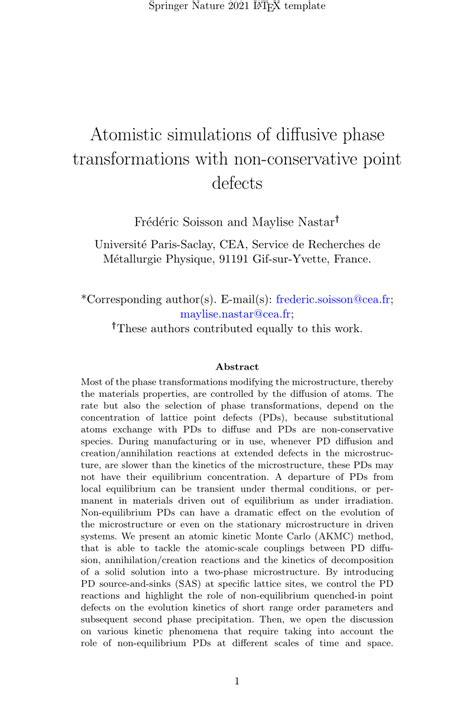 Springer Nature 2021 LaTeX template

Atomistic simulations of diffusive phase transformations with non-conservative point defects

Frédéric Soisson and Maylise Nastar†

Université Paris-Saclay, CEA, Service de Recherches de Métallurgie Physique, 91191 Gif-sur-Yvette, France.

*Corresponding author(s). E-mail(s): frederic.soisson@cea.fr; maylise.nastar@cea.fr;
†These authors contributed equally to this work.

Abstract

Most of the phase transformations modifying the microstructure, thereby the materials properties, are controlled by the diffusion of atoms. The rate but also the selection of phase transformations, depend on the concentration of lattice point defects (PDs), because substitutional atoms exchange with PDs to diffuse and PDs are non-conservative species. During manufacturing or in use, whenever PD diffusion and creation/annihilation reactions at extended defects in the microstructure, are slower than the kinetics of the microstructure, these PDs may not have their equilibrium concentration. A departure of PDs from local equilibrium can be transient under thermal conditions, or permanent in materials driven out of equilibrium as under irradiation. Non-equilibrium PDs can have a dramatic effect on the evolution of the microstructure or even on the stationary microstructure in driven systems. We present an atomic kinetic Monte Carlo (AKMC) method, that is able to tackle the atomic-scale couplings between PD diffusion, annihilation/creation reactions and the kinetics of decomposition of a solid solution into a two-phase microstructure. By introducing PD source-and-sinks (SAS) at specific lattice sites, we control the PD reactions and highlight the role of non-equilibrium quenched-in point defects on the evolution kinetics of short range order parameters and subsequent second phase precipitation. Then, we open the discussion on various kinetic phenomena that require taking into account the role of non-equilibrium PDs at different scales of time and space.

1